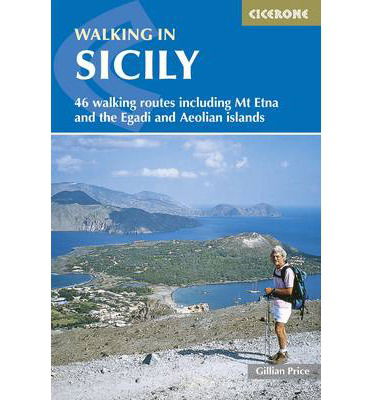 CICERONE

WALKING IN
SICILY

46 walking routes including Mt Etna and the Egadi and Aeolian islands

Gillian Price